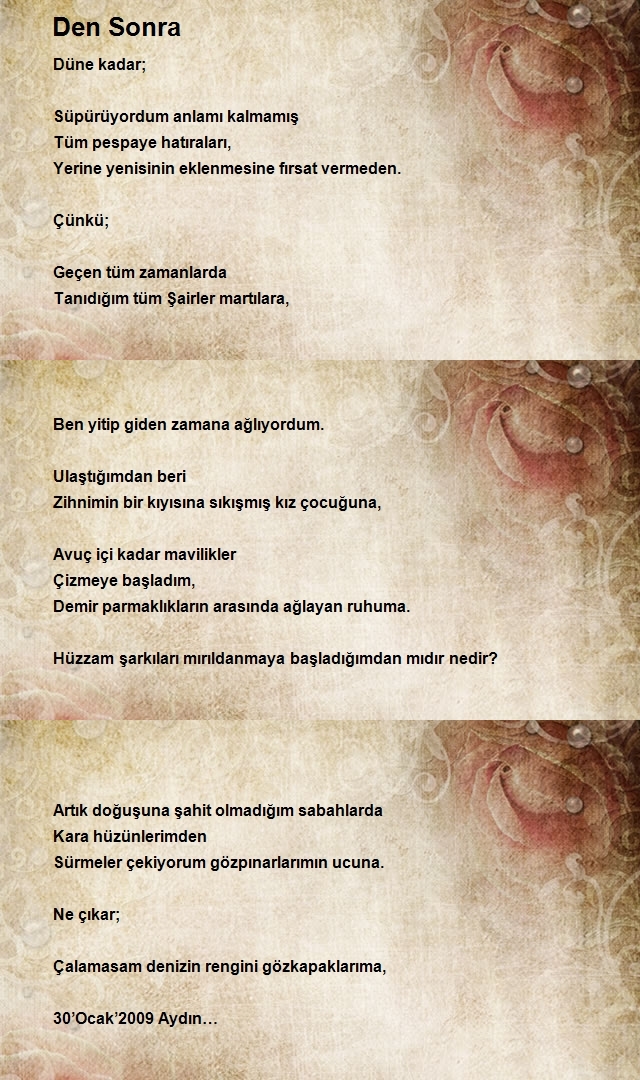 Den Sonra

Düne kadar;

Süpürüyordum anlamı kalmamış
Tüm pespaye hatıraları,
Yerine yenisinin eklenmesine fırsat vermeden.

Çünkü;

Geçen tüm zamanlarda
Tanıdığım tüm Şairler martılara,

Ben yitip giden zamana ağlıyordum.

Ulaştığımdan beri
Zihnimin bir kıyısına sıkışmış kız çocuğuna,

Avuç içi kadar mavilikler
Çizmeye başladım,
Demir parmaklıkların arasında ağlayan ruhuma.

Hüzzam şarkıları mırıldanmaya başladığımdan mıdır nedir?

Artık doğuşuna şahit olmadığım sabahlarda
Kara hüzünlerimden
Sürmeler çekiyorum gözpınarlarımın ucuna.

Ne çıkar;

Çalamasam denizin rengini gözkapaklarıma,

30'Ocak'2009 Aydın…